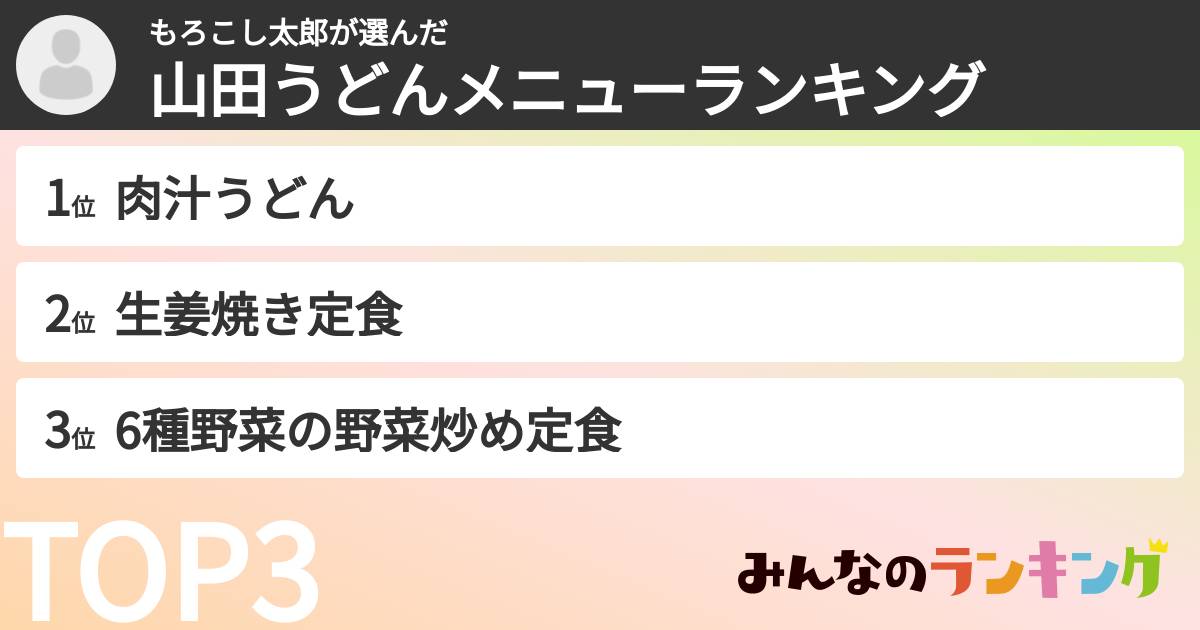 もろこし太郎が選んだ
山田うどんメニューランキング

1位 肉汁うどん

2位 生姜焼き定食

3位 6種野菜の野菜炒め定食

TOP3

みんなのランキング